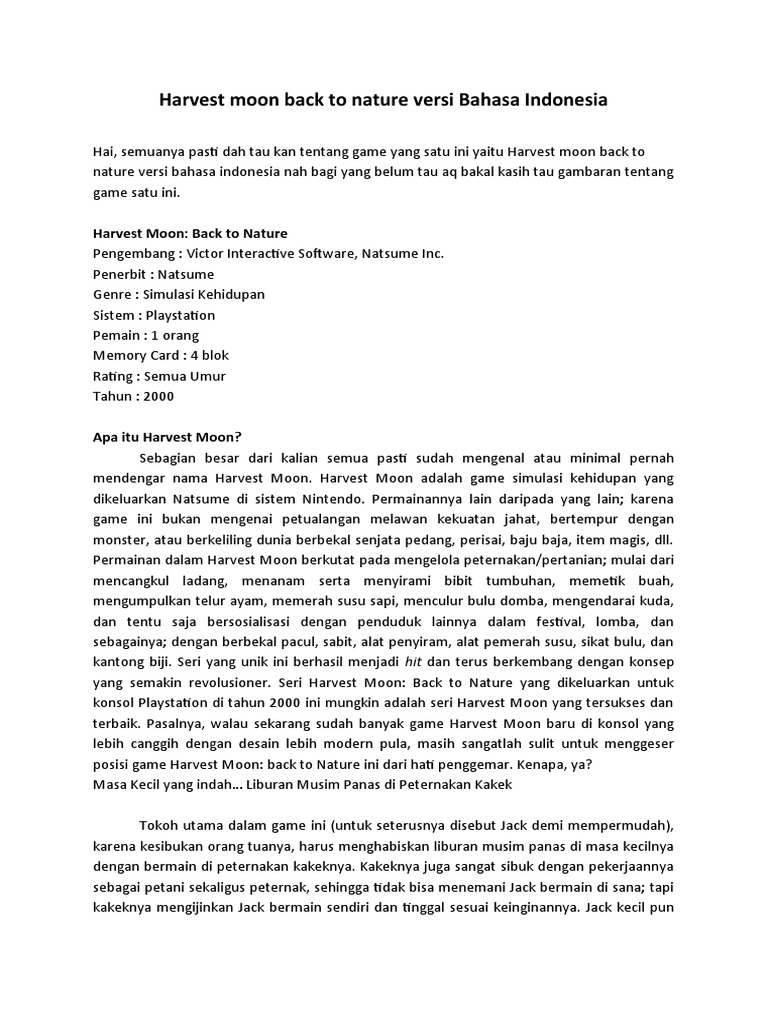 Harvest moon back to nature versi Bahasa Indonesia

Hai, semuanya pasti dah tau kan tentang game yang satu ini yaitu Harvest moon back to nature versi bahasa indonesia nah bagi yang belum tau aq bakal kasih tau gambaran tentang game satu ini.

Harvest Moon: Back to Nature
Pengembang : Victor Interactive Software, Natsume Inc.
Penerbit : Natsume
Genre : Simulasi Kehidupan
Sistem : Playstation
Pemain : 1 orang
Memory Card : 4 blok
Rating : Semua Umur
Tahun : 2000

Apa itu Harvest Moon?
Sebagian besar dari kalian semua pasti sudah mengenal atau minimal pernah mendengar nama Harvest Moon. Harvest Moon adalah game simulasi kehidupan yang dikeluarkan Natsume di sistem Nintendo. Permainannya lain daripada yang lain; karena game ini bukan mengenai petualangan melawan kekuatan jahat, bertempur dengan monster, atau berkeliling dunia berbekal senjata pedang, perisai, baju baja, item magis, dll. Permainan dalam Harvest Moon berkutat pada mengelola peternakan/pertanian; mulai dari mencangkul ladang, menanam serta menyirami bibit tumbuhan, memetik buah, mengumpulkan telur ayam, memerah susu sapi, menculur bulu domba, mengendarai kuda, dan tentu saja bersosialisasi dengan penduduk lainnya dalam festival, lomba, dan sebagainya; dengan berbekal pacul, sabit, alat penyiram, alat pemerah susu, sikat bulu, dan kantong biji. Seri yang unik ini berhasil menjadi hit dan terus berkembang dengan konsep yang semakin revolusioner. Seri Harvest Moon: Back to Nature yang dikeluarkan untuk konsol Playstation di tahun 2000 ini mungkin adalah seri Harvest Moon yang tersukses dan terbaik. Pasalnya, walau sekarang sudah banyak game Harvest Moon baru di konsol yang lebih canggih dengan desain lebih modern pula, masih sangatlah sulit untuk menggeser posisi game Harvest Moon: back to Nature ini dari hati penggemar. Kenapa, ya?
Masa Kecil yang indah… Liburan Musim Panas di Peternakan Kakek

Tokoh utama dalam game ini (untuk seterusnya disebut Jack demi mempermudah), karena kesibukan orang tuanya, harus menghabiskan liburan musim panas di masa kecilnya dengan bermain di peternakan kakeknya. Kakeknya juga sangat sibuk dengan pekerjaannya sebagai petani sekaligus peternak, sehingga tidak bisa menemani Jack bermain di sana; tapi kakeknya mengijinkan Jack bermain sendiri dan tinggal sesuai keinginannya. Jack kecil pun